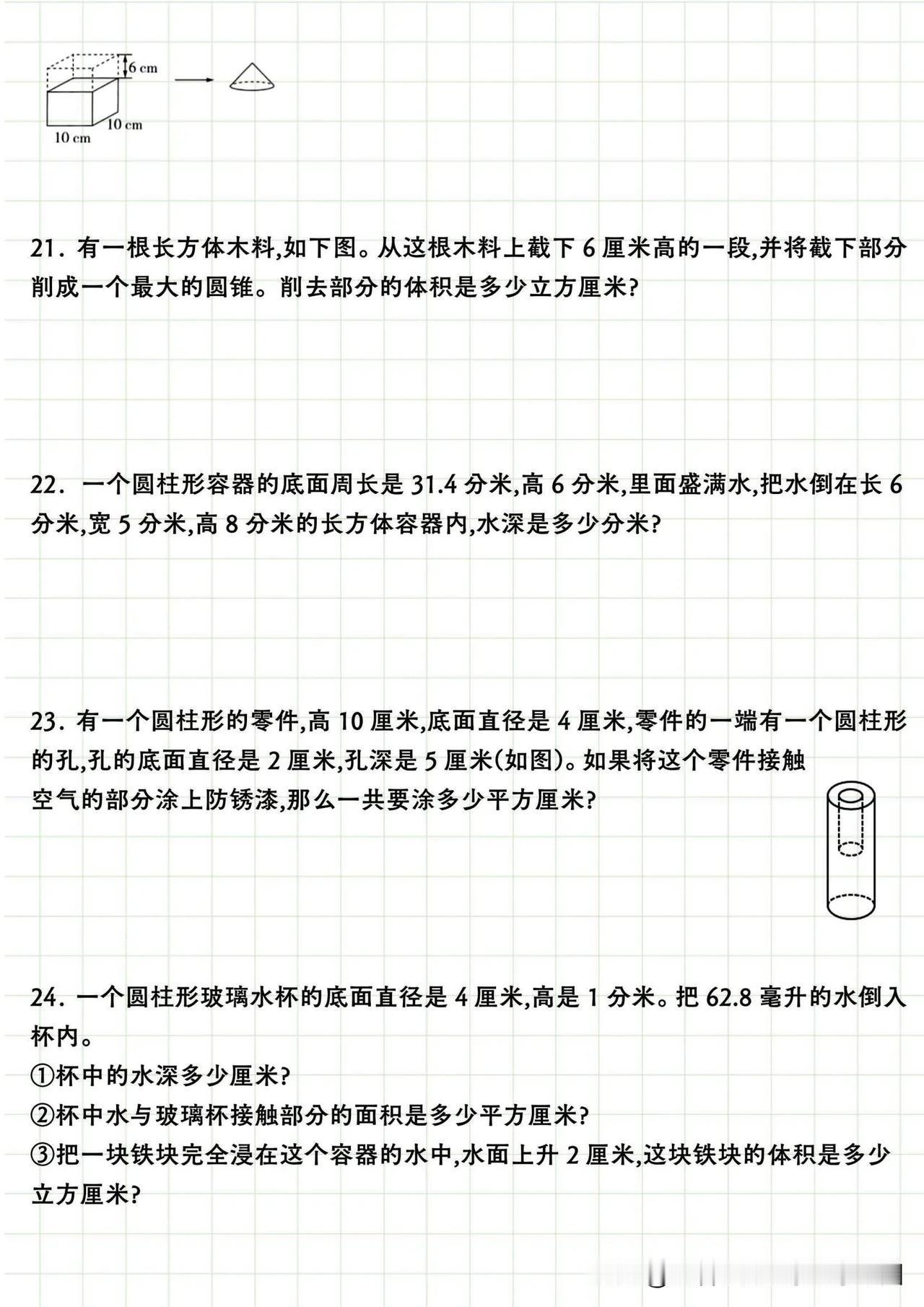 6 cm
10 cm
10 cm

21. 有一根长方体木料,如下图。从这根木料上截下 6 厘米高的一段,并将截下部分削成一个最大的圆锥。削去部分的体积是多少立方厘米?

22. 一个圆柱形容器的底面周长是 31.4 分米,高 6 分米,里面盛满水,把水倒在长 6 分米,宽 5 分米,高 8 分米的长方体容器内,水深是多少分米?

23. 有一个圆柱形的零件,高 10 厘米,底面直径是 4 厘米,零件的一端有一个圆柱形的孔,孔的底面直径是 2 厘米,孔深是 5 厘米(如图)。如果将这个零件接触空气的部分涂上防锈漆,那么一共要涂多少平方厘米?

24. 一个圆柱形玻璃水杯的底面直径是 4 厘米,高是 1 分米。把 62.8 毫升的水倒入杯内。
①杯中的水深多少厘米?
②杯中水与玻璃杯接触部分的面积是多少平方厘米?
③把一块铁块完全浸在这个容器的水中,水面上升 2 厘米,这块铁块的体积是多少立方厘米?